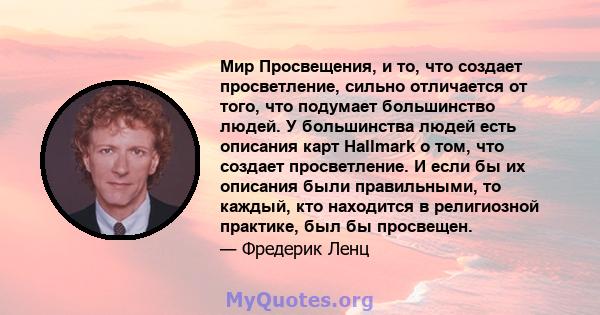 Мир Просвещения, и то, что создает просветление, сильно отличается от того, что подумает большинство людей. У большинства людей есть описания карт Hallmark о том, что создает просветление. И если бы их описания были правильными, то каждый, кто находится в религиозной практике, был бы просвещен.
— Фредерик Ленц

MyQuotes.org